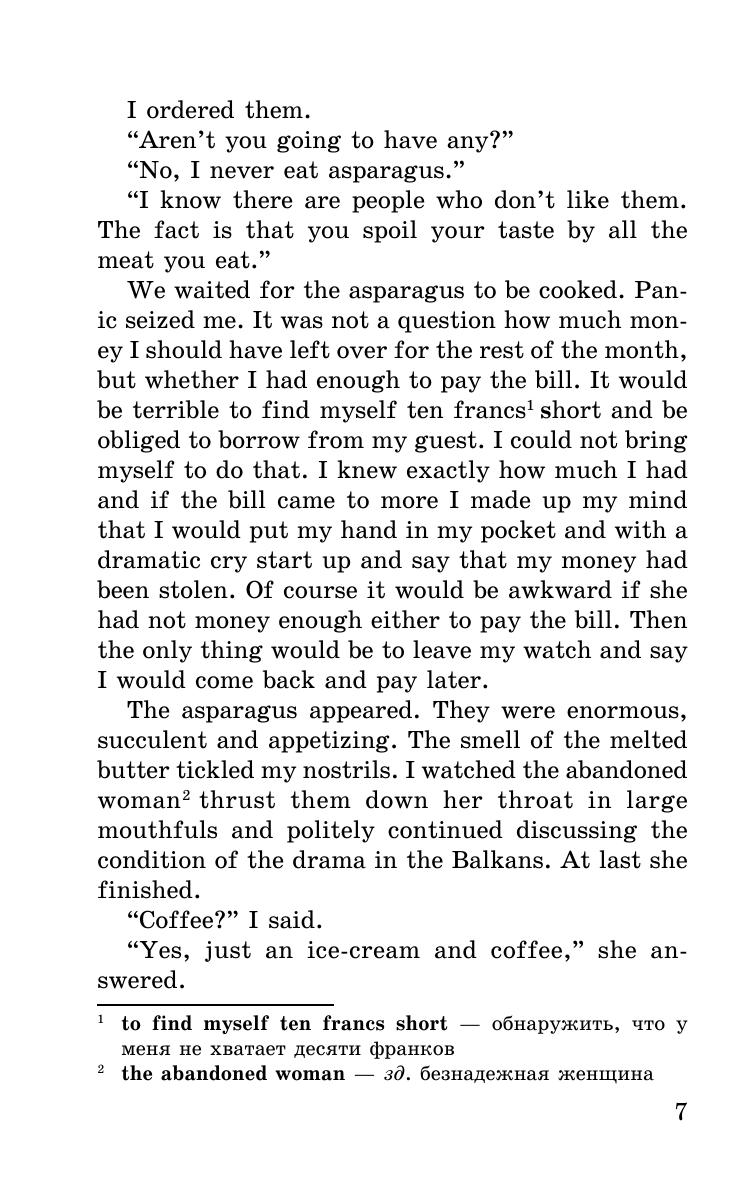 I ordered them.

“Aren’t you going to have any?”

“No, I never eat asparagus.”

“I know there are people who don’t like them. The fact is that you spoil your taste by all the meat you eat.”

We waited for the asparagus to be cooked. Panic seized me. It was not a question how much money I should have left over for the rest of the month, but whether I had enough to pay the bill. It would be terrible to find myself ten francs$^1$ short and be obliged to borrow from my guest. I could not bring myself to do that. I knew exactly how much I had and if the bill came to more I made up my mind that I would put my hand in my pocket and with a dramatic cry start up and say that my money had been stolen. Of course it would be awkward if she had not money enough either to pay the bill. Then the only thing would be to leave my watch and say I would come back and pay later.

The asparagus appeared. They were enormous, succulent and appetizing. The smell of the melted butter tickled my nostrils. I watched the abandoned woman$^2$ thrust them down her throat in large mouthfuls and politely continued discussing the condition of the drama in the Balkans. At last she finished.

“Coffee?” I said.

“Yes, just an ice-cream and coffee,” she answered.

$^1$ to find myself ten francs short — обнаружить, что у меня не хватает десяти франков

$^2$ the abandoned woman — зд. безнадежная женщина

7